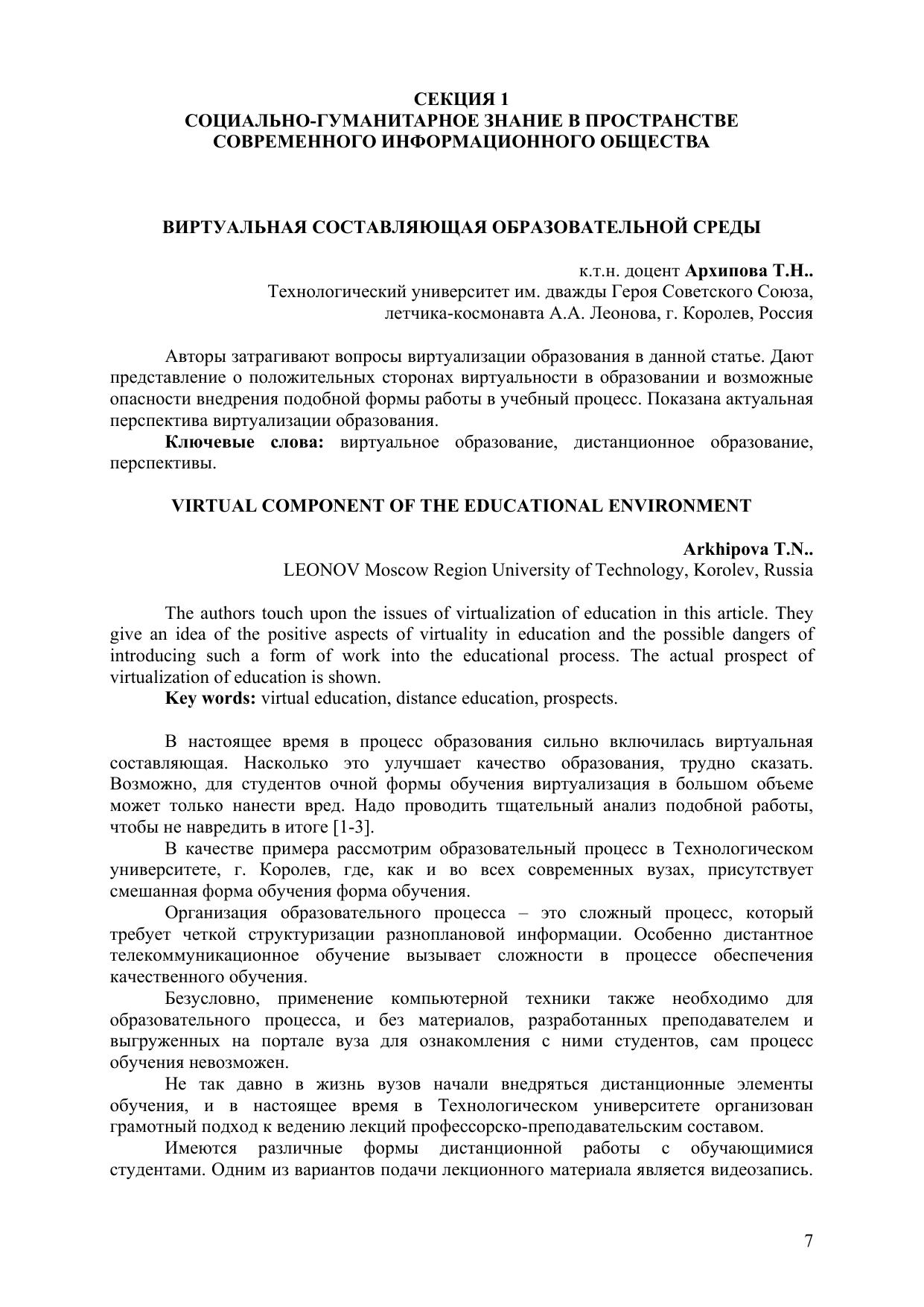 СЕКЦИЯ 1
СОЦИАЛЬНО-ГУМАНИТАРНОЕ ЗНАНИЕ В ПРОСТРАНСТВЕ СОВРЕМЕННОГО ИНФОРМАЦИОННОГО ОБЩЕСТВА

ВИРТУАЛЬНАЯ СОСТАВЛЯЮЩАЯ ОБРАЗОВАТЕЛЬНОЙ СРЕДЫ

к.т.н. доцент Архипова Т.Н..
Технологический университет им. дважды Героя Советского Союза, летчика-космонавта А.А. Леонова, г. Королев, Россия

Авторы затрагивают вопросы виртуализации образования в данной статье. Дают представление о положительных сторонах виртуальности в образовании и возможные опасности внедрения подобной формы работы в учебный процесс. Показана актуальная перспектива виртуализации образования.

Ключевые слова: виртуальное образование, дистанционное образование, перспективы.

VIRTUAL COMPONENT OF THE EDUCATIONAL ENVIRONMENT

Arkhipova T.N..
LEONOV Moscow Region University of Technology, Korolev, Russia

The authors touch upon the issues of virtualization of education in this article. They give an idea of the positive aspects of virtuality in education and the possible dangers of introducing such a form of work into the educational process. The actual prospect of virtualization of education is shown.

Key words: virtual education, distance education, prospects.

В настоящее время в процесс образования сильно включилась виртуальная составляющая. Насколько это улучшает качество образования, трудно сказать. Возможно, для студентов очной формы обучения виртуализация в большом объеме может только нанести вред. Надо проводить тщательный анализ подобной работы, чтобы не навредить в итоге [1-3].

В качестве примера рассмотрим образовательный процесс в Технологическом университете, г. Королев, где, как и во всех современных вузах, присутствует смешанная форма обучения форма обучения.

Организация образовательного процесса – это сложный процесс, который требует четкой структуризации разноплановой информации. Особенно дистантное телекоммуникационное обучение вызывает сложности в процессе обеспечения качественного обучения.

Безусловно, применение компьютерной техники также необходимо для образовательного процесса, и без материалов, разработанных преподавателем и выгруженных на портале вуза для ознакомления с ними студентов, сам процесс обучения невозможен.

Не так давно в жизнь вузов начали внедряться дистанционные элементы обучения, и в настоящее время в Технологическом университете организован грамотный подход к ведению лекций профессорско-преподавательским составом.

Имеются различные формы дистанционной работы с обучающимися студентами. Одним из вариантов подачи лекционного материала является видеозапись.

7